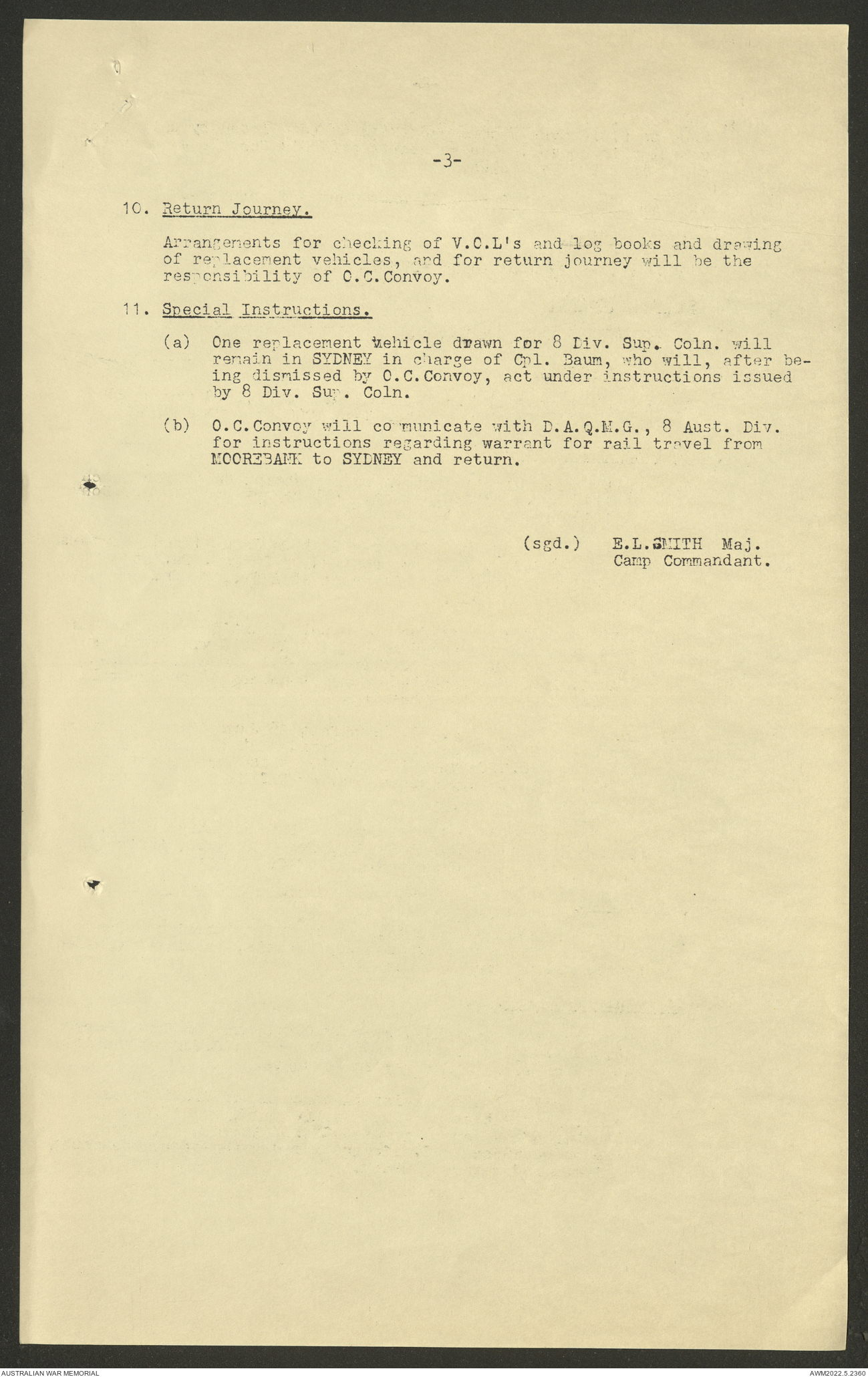 -3-

10. Return Journey.

Arrangements for checking of V.C.L's and log books and drawing of replacement vehicles, and for return journey will be the responsibility of O.C.Convoy.

11. Special Instructions.

(a) One replacement vehicle drawn for 8 Div. Sup. Coln. will remain in SYDNEY in charge of Cpl. Baum, who will, after being dismissed by O.C.Convoy, act under instructions issued by 8 Div. Sup. Coln.

(b) O.C.Convoy will communicate with D.A.Q.M.G., 8 Aust. Div. for instructions regarding warrant for rail travel from MOOREBANK to SYDNEY and return.

(sgd.) E.L.SMITH Maj.
Camp Commandant.

AUSTRALIAN WAR MEMORIAL

AWM2022.5.2360